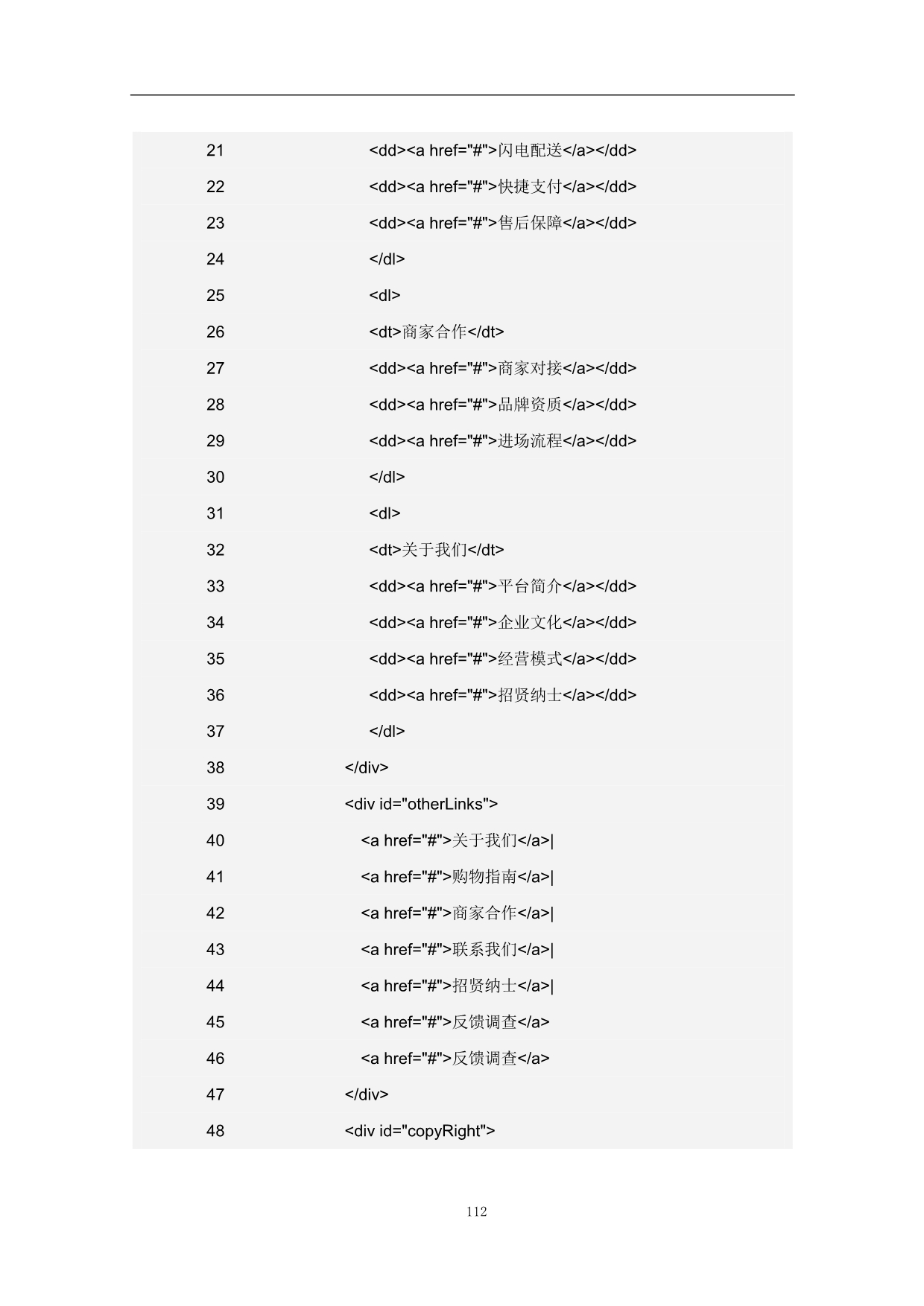 21 <dd><a href="#">闪电配送</a></dd>
22 <dd><a href="#">快捷支付</a></dd>
23 <dd><a href="#">售后保障</a></dd>
24 </dl>
25 <dl>
26 <dt>商家合作</dt>
27 <dd><a href="#">商家对接</a></dd>
28 <dd><a href="#">品牌资质</a></dd>
29 <dd><a href="#">进场流程</a></dd>
30 </dl>
31 <dl>
32 <dt>关于我们</dt>
33 <dd><a href="#">平台简介</a></dd>
34 <dd><a href="#">企业文化</a></dd>
35 <dd><a href="#">经营模式</a></dd>
36 <dd><a href="#">招贤纳士</a></dd>
37 </dl>
38 </div>
39 <div id="otherLinks">
40 <a href="#">关于我们</a>|
41 <a href="#">购物指南</a>|
42 <a href="#">商家合作</a>|
43 <a href="#">联系我们</a>|
44 <a href="#">招贤纳士</a>|
45 <a href="#">反馈调查</a>
46 <a href="#">反馈调查</a>
47 </div>
48 <div id="copyRight">

112